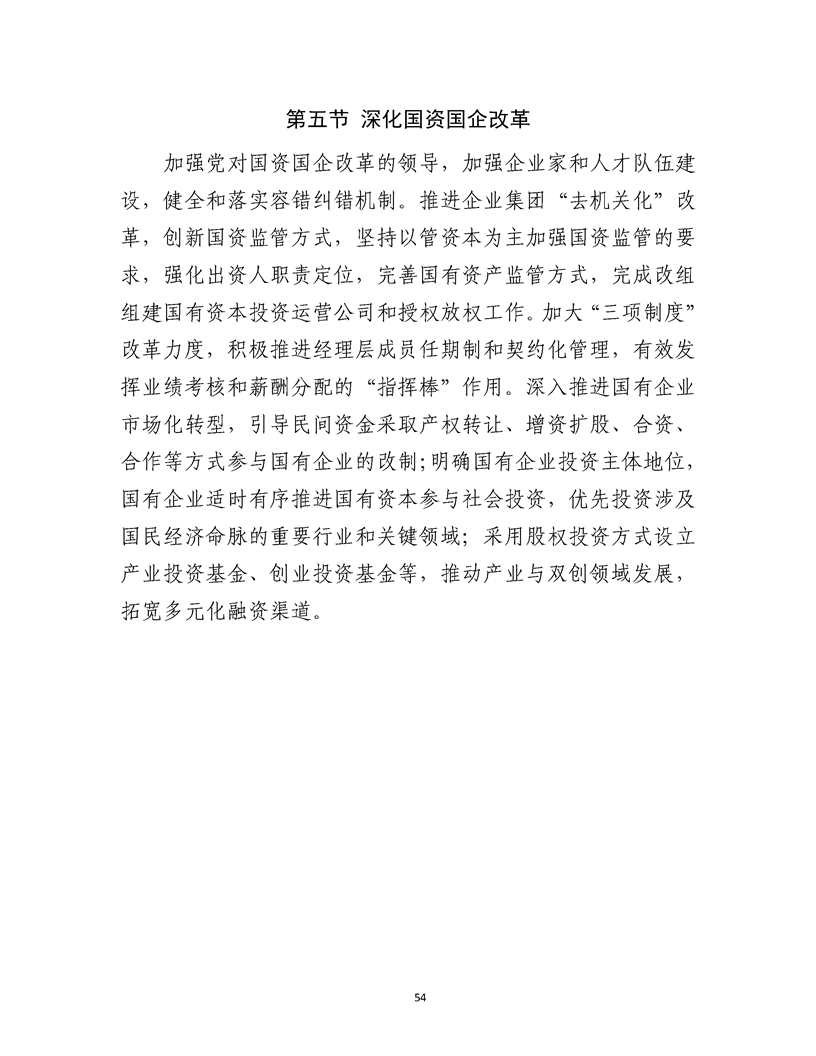 第五节 深化国资国企改革

加强党对国资国企改革的领导，加强企业家和人才队伍建设，健全和落实容错纠错机制。推进企业集团“去机关化”改革，创新国资监管方式，坚持以管资本为主加强国资监管的要求，强化出资人职责定位，完善国有资产监管方式，完成改组组建国有资本投资运营公司和授权放权工作。加大“三项制度”改革力度，积极推进经理层成员任期制和契约化管理，有效发挥业绩考核和薪酬分配的“指挥棒”作用。深入推进国有企业市场化转型，引导民间资金采取产权转让、增资扩股、合资、合作等方式参与国有企业的改制;明确国有企业投资主体地位，国有企业适时有序推进国有资本参与社会投资，优先投资涉及国民经济命脉的重要行业和关键领域；采用股权投资方式设立产业投资基金、创业投资基金等，推动产业与双创领域发展，拓宽多元化融资渠道。

54